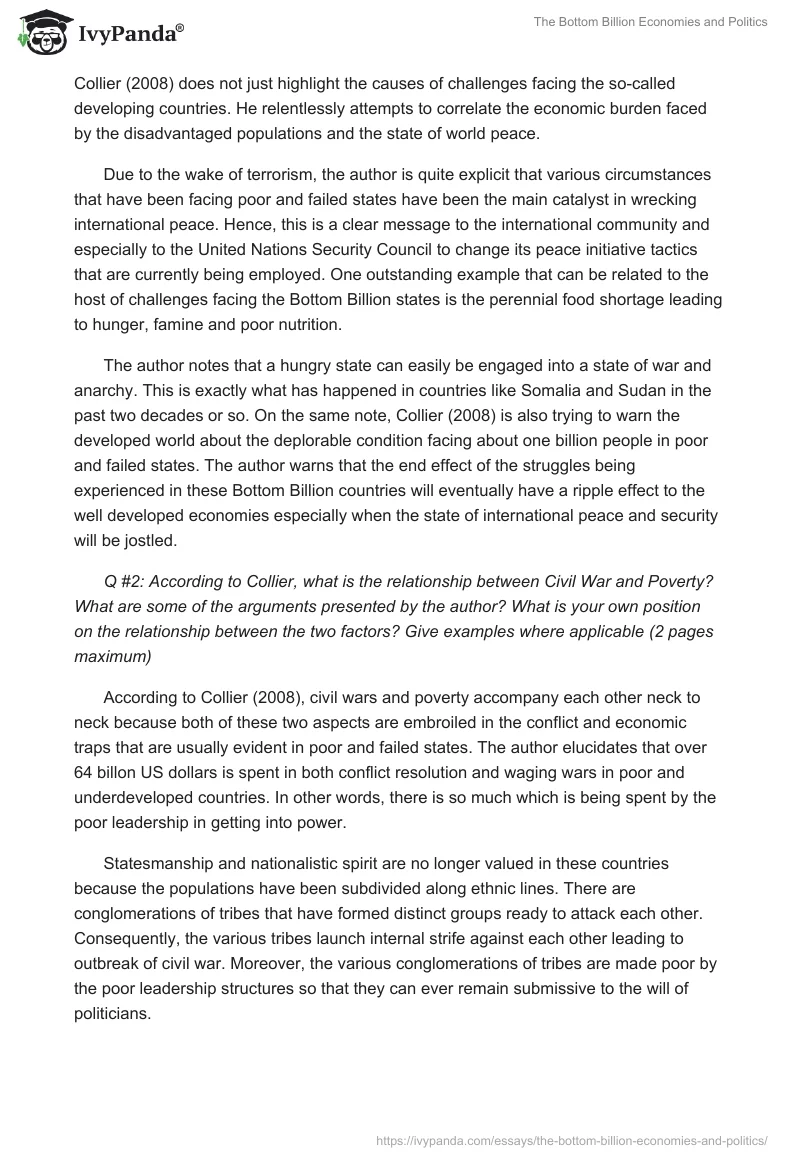 IvyPanda®

The Bottom Billion Economies and Politics

Collier (2008) does not just highlight the causes of challenges facing the so-called developing countries. He relentlessly attempts to correlate the economic burden faced by the disadvantaged populations and the state of world peace.

Due to the wake of terrorism, the author is quite explicit that various circumstances that have been facing poor and failed states have been the main catalyst in wrecking international peace. Hence, this is a clear message to the international community and especially to the United Nations Security Council to change its peace initiative tactics that are currently being employed. One outstanding example that can be related to the host of challenges facing the Bottom Billion states is the perennial food shortage leading to hunger, famine and poor nutrition.

The author notes that a hungry state can easily be engaged into a state of war and anarchy. This is exactly what has happened in countries like Somalia and Sudan in the past two decades or so. On the same note, Collier (2008) is also trying to warn the developed world about the deplorable condition facing about one billion people in poor and failed states. The author warns that the end effect of the struggles being experienced in these Bottom Billion countries will eventually have a ripple effect to the well developed economies especially when the state of international peace and security will be jostled.

Q #2: According to Collier, what is the relationship between Civil War and Poverty? What are some of the arguments presented by the author? What is your own position on the relationship between the two factors? Give examples where applicable (2 pages maximum)

According to Collier (2008), civil wars and poverty accompany each other neck to neck because both of these two aspects are embroiled in the conflict and economic traps that are usually evident in poor and failed states. The author elucidates that over 64 billon US dollars is spent in both conflict resolution and waging wars in poor and underdeveloped countries. In other words, there is so much which is being spent by the poor leadership in getting into power.

Statesmanship and nationalistic spirit are no longer valued in these countries because the populations have been subdivided along ethnic lines. There are conglomerations of tribes that have formed distinct groups ready to attack each other. Consequently, the various tribes launch internal strife against each other leading to outbreak of civil war. Moreover, the various conglomerations of tribes are made poor by the poor leadership structures so that they can ever remain submissive to the will of politicians.

https://ivypanda.com/essays/the-bottom-billion-economies-and-politics/